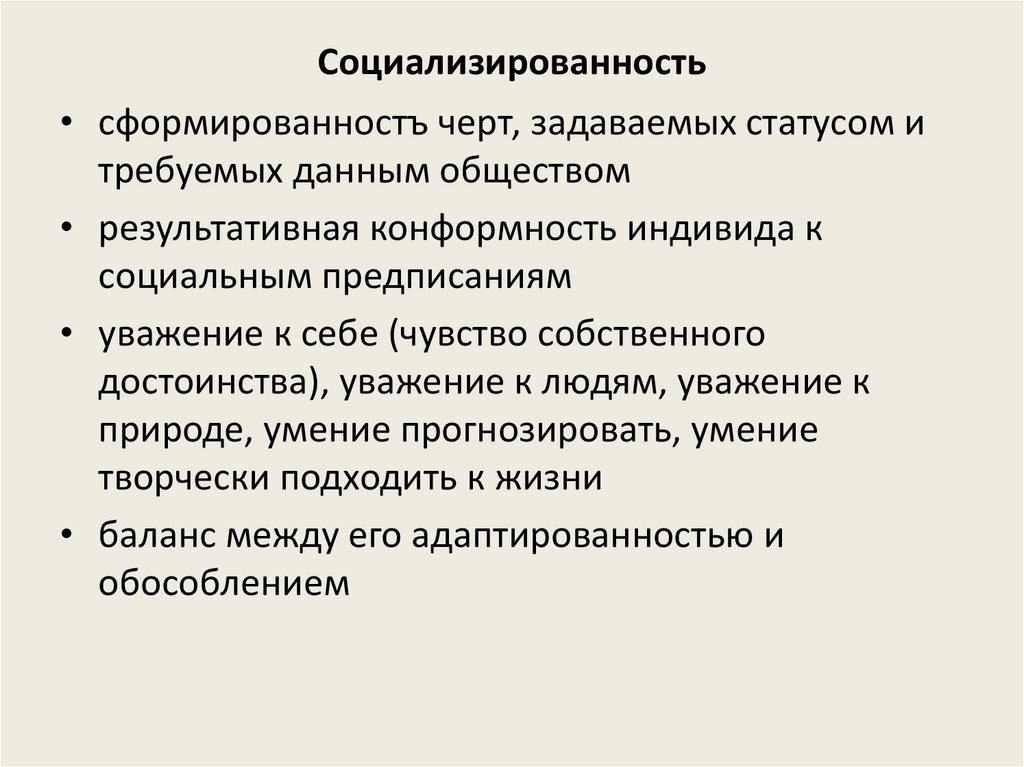 Социализированность

• сформированностъ черт, задаваемых статусом и требуемых данным обществом
• результативная конформность индивида к социальным предписаниям
• уважение к себе (чувство собственного достоинства), уважение к людям, уважение к природе, умение прогнозировать, умение творчески подходить к жизни
• баланс между его адаптированностью и обособлением